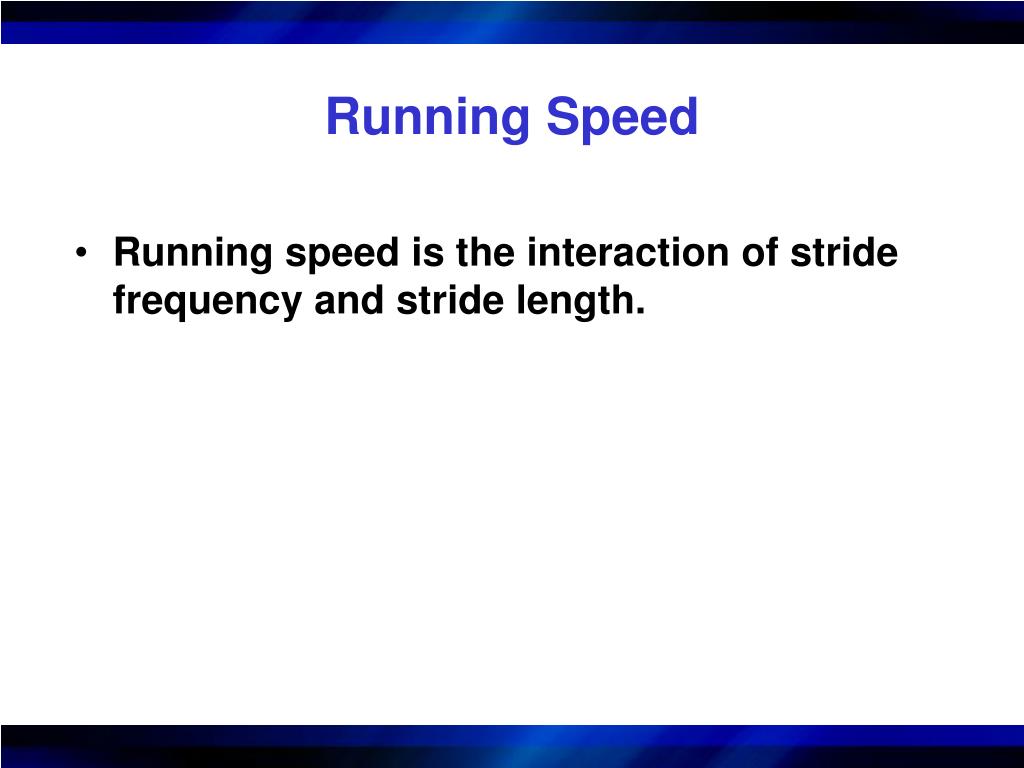 Running Speed

• Running speed is the interaction of stride frequency and stride length.